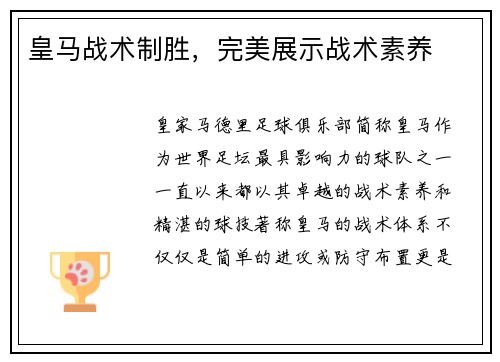 皇马战术制胜，完美展示战术素养

皇家马德里足球俱乐部简称皇马作为世界足坛最具影响力的球队之一一直以来都以其卓越的战术素养和精湛的球技著称皇马的战术体系不仅仅是简单的进攻或防守布置更是